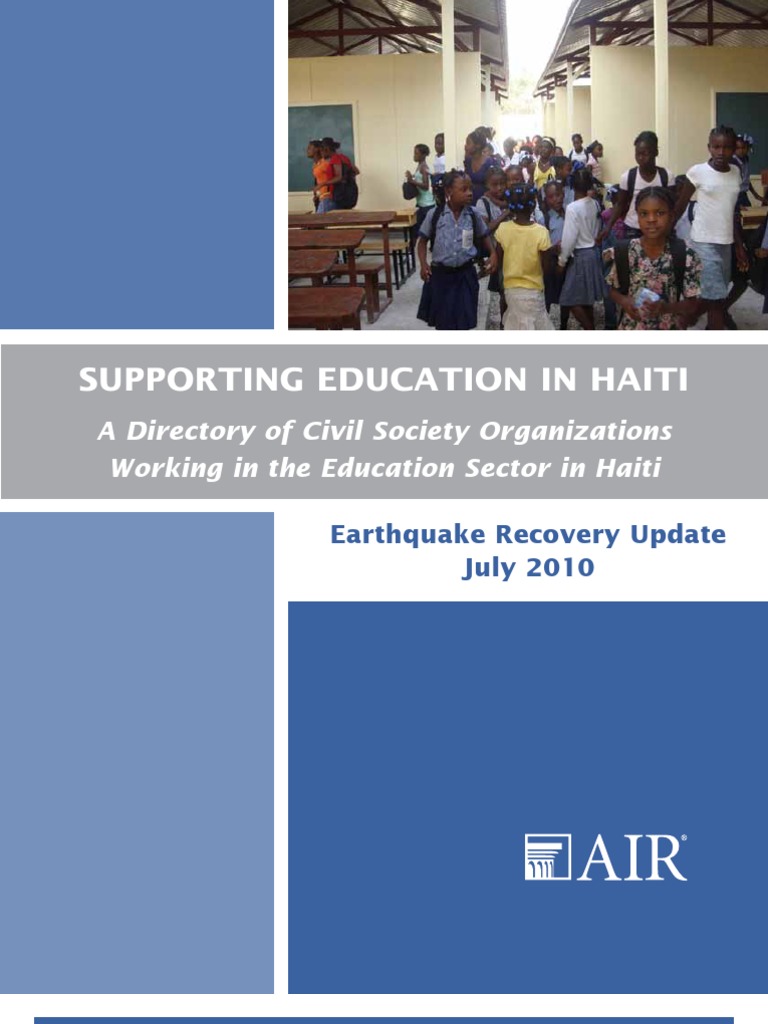 SUPPORTING EDUCATION IN HAITI

A Directory of Civil Society Organizations Working in the Education Sector in Haiti

Earthquake Recovery Update
July 2010

AIR®